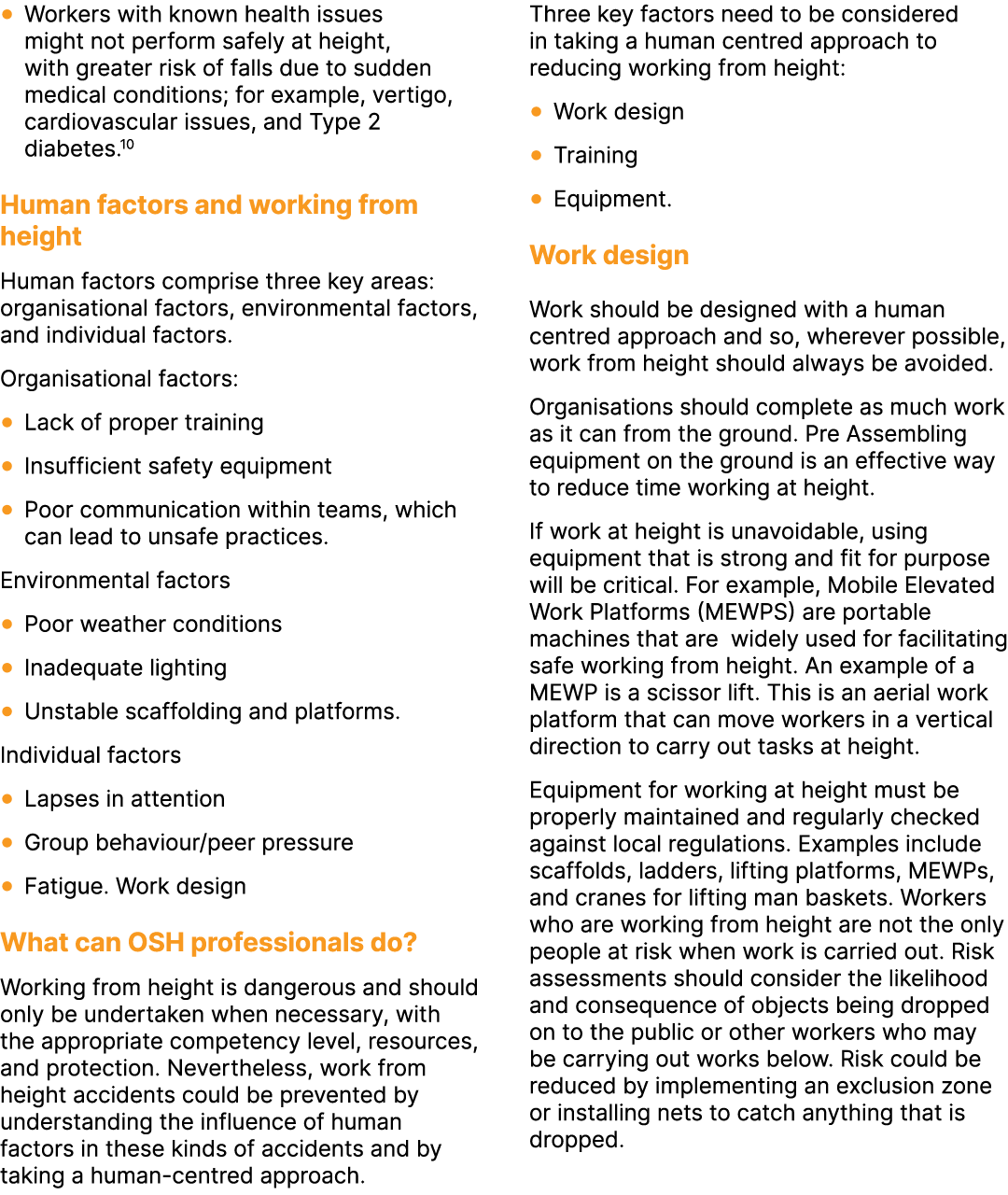 • Workers with known health issues might not perform safely at height, with greater risk of falls due to sudden medical conditions; for example, vertigo, cardiovascular issues, and Type 2 diabetes.$^{10}$

Human factors and working from height

Human factors comprise three key areas: organisational factors, environmental factors, and individual factors.

Organisational factors:

• Lack of proper training

• Insufficient safety equipment

• Poor communication within teams, which can lead to unsafe practices.

Environmental factors

• Poor weather conditions

• Inadequate lighting

• Unstable scaffolding and platforms.

Individual factors

• Lapses in attention

• Group behaviour/peer pressure

• Fatigue. Work design

What can OSH professionals do?

Working from height is dangerous and should only be undertaken when necessary, with the appropriate competency level, resources, and protection. Nevertheless, work from height accidents could be prevented by understanding the influence of human factors in these kinds of accidents and by taking a human-centred approach.

Three key factors need to be considered in taking a human centred approach to reducing working from height:

• Work design

• Training

• Equipment.

Work design

Work should be designed with a human centred approach and so, wherever possible, work from height should always be avoided.

Organisations should complete as much work as it can from the ground. Pre Assembling equipment on the ground is an effective way to reduce time working at height.

If work at height is unavoidable, using equipment that is strong and fit for purpose will be critical. For example, Mobile Elevated Work Platforms (MEWPS) are portable machines that are widely used for facilitating safe working from height. An example of a MEWP is a scissor lift. This is an aerial work platform that can move workers in a vertical direction to carry out tasks at height.

Equipment for working at height must be properly maintained and regularly checked against local regulations. Examples include scaffolds, ladders, lifting platforms, MEWPs, and cranes for lifting man baskets. Workers who are working from height are not the only people at risk when work is carried out. Risk assessments should consider the likelihood and consequence of objects being dropped on to the public or other workers who may be carrying out works below. Risk could be reduced by implementing an exclusion zone or installing nets to catch anything that is dropped.